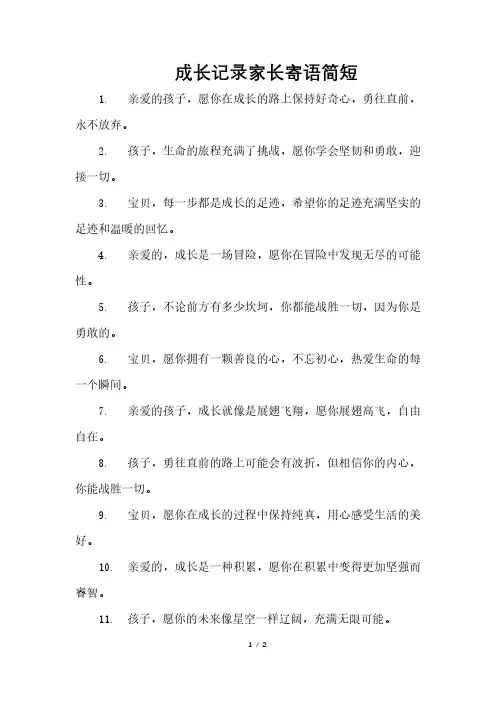 成长记录家长寄语简短

1. 亲爱的孩子，愿你在成长的路上保持好奇心，勇往直前，永不放弃。

2. 孩子，生命的旅程充满了挑战，愿你学会坚韧和勇敢，迎接一切。

3. 宝贝，每一步都是成长的足迹，希望你的足迹充满坚实的足迹和温暖的回忆。

4. 亲爱的，成长是一场冒险，愿你在冒险中发现无尽的可能性。

5. 孩子，不论前方有多少坎坷，你都能战胜一切，因为你是勇敢的。

6. 宝贝，愿你拥有一颗善良的心，不忘初心，热爱生命的每一个瞬间。

7. 亲爱的孩子，成长就像是展翅飞翔，愿你展翅高飞，自由自在。

8. 孩子，勇往直前的路上可能会有波折，但相信你的内心，你能战胜一切。

9. 宝贝，愿你在成长的过程中保持纯真，用心感受生活的美好。

10. 亲爱的，成长是一种积累，愿你在积累中变得更加坚强而睿智。

11. 孩子，愿你的未来像星空一样辽阔，充满无限可能。

1 / 2